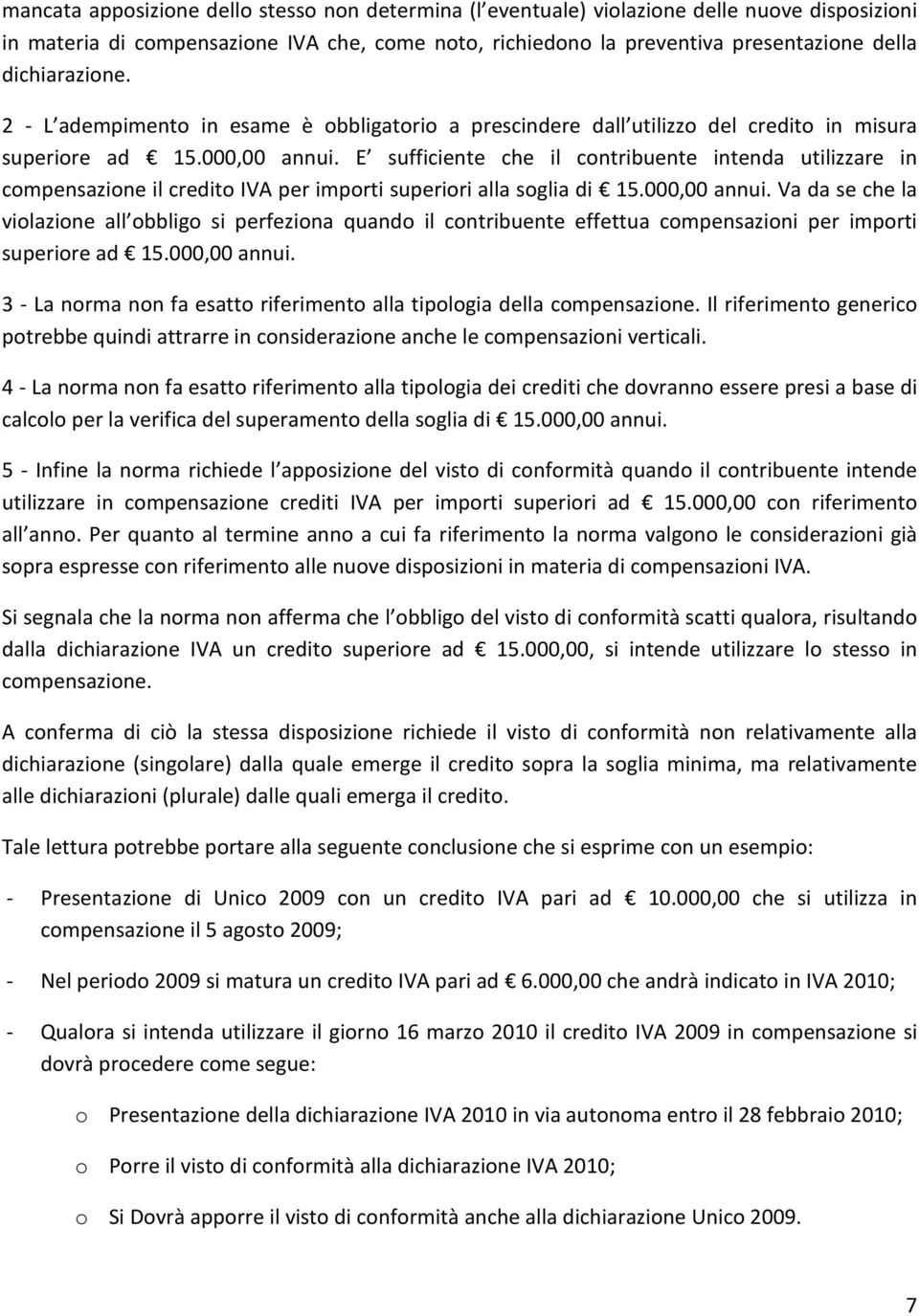 mancata apposizione dello stesso non determina (l eventuale) violazione delle nuove disposizioni in materia di compensazione IVA che, come noto, richiedono la preventiva presentazione della dichiarazione.

2 - L adempimento in esame è obbligatorio a prescindere dall utilizzo del credito in misura superiore ad € 15.000,00 annui. E sufficiente che il contribuente intenda utilizzare in compensazione il credito IVA per importi superiori alla soglia di € 15.000,00 annui. Va da se che la violazione all obbligo si perfeziona quando il contribuente effettua compensazioni per importi superiore ad € 15.000,00 annui.

3 - La norma non fa esatto riferimento alla tipologia della compensazione. Il riferimento generico potrebbe quindi attrarre in considerazione anche le compensazioni verticali.

4 - La norma non fa esatto riferimento alla tipologia dei crediti che dovranno essere presi a base di calcolo per la verifica del superamento della soglia di € 15.000,00 annui.

5 - Infine la norma richiede l apposizione del visto di conformità quando il contribuente intende utilizzare in compensazione crediti IVA per importi superiori ad € 15.000,00 con riferimento all anno. Per quanto al termine anno a cui fa riferimento la norma valgono le considerazioni già sopra espresse con riferimento alle nuove disposizioni in materia di compensazioni IVA.

Si segnala che la norma non afferma che l obbligo del visto di conformità scatti qualora, risultando dalla dichiarazione IVA un credito superiore ad € 15.000,00, si intende utilizzare lo stesso in compensazione.

A conferma di ciò la stessa disposizione richiede il visto di conformità non relativamente alla dichiarazione (singolare) dalla quale emerge il credito sopra la soglia minima, ma relativamente alle dichiarazioni (plurale) dalle quali emerga il credito.

Tale lettura potrebbe portare alla seguente conclusione che si esprime con un esempio:

- Presentazione di Unico 2009 con un credito IVA pari ad € 10.000,00 che si utilizza in compensazione il 5 agosto 2009;

- Nel periodo 2009 si matura un credito IVA pari ad € 6.000,00 che andrà indicato in IVA 2010;

- Qualora si intenda utilizzare il giorno 16 marzo 2010 il credito IVA 2009 in compensazione si dovrà procedere come segue:

o Presentazione della dichiarazione IVA 2010 in via autonoma entro il 28 febbraio 2010;

o Porre il visto di conformità alla dichiarazione IVA 2010;

o Si Dovrà apporre il visto di conformità anche alla dichiarazione Unico 2009.

7